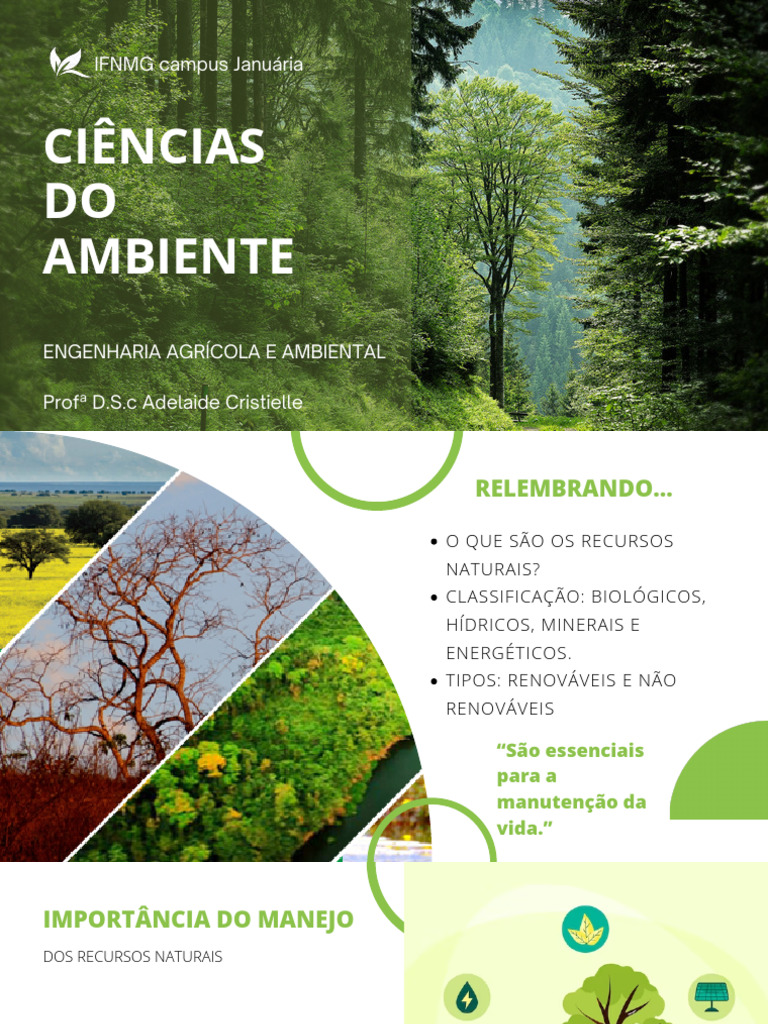 IFNMG campus Januária

CIÊNCIAS DO AMBIENTE

ENGENHARIA AGRÍCOLA E AMBIENTAL

Profª D.S.c Adelaide Cristielle

RELEMBRANDO...

• O QUE SÃO OS RECURSOS NATURAIS?
• CLASSIFICAÇÃO: BIOLÓGICOS, HÍDRICOS, MINERAIS E ENERGÉTICOS.
• TIPOS: RENOVÁVEIS E NÃO RENOVÁVEIS

"São essenciais para a manutenção da vida."

IMPORTÂNCIA DO MANEJO

DOS RECURSOS NATURAIS